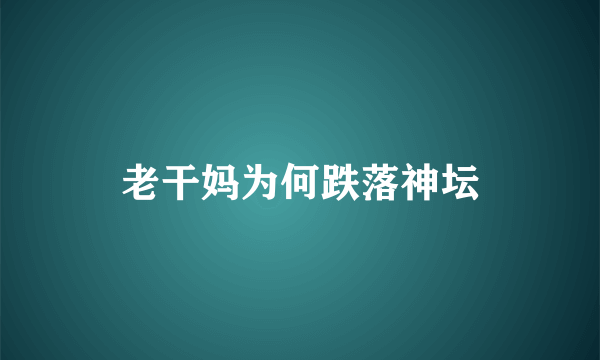 老干妈为何跌落神坛